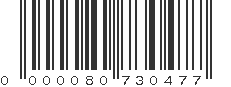 0 000080 730477